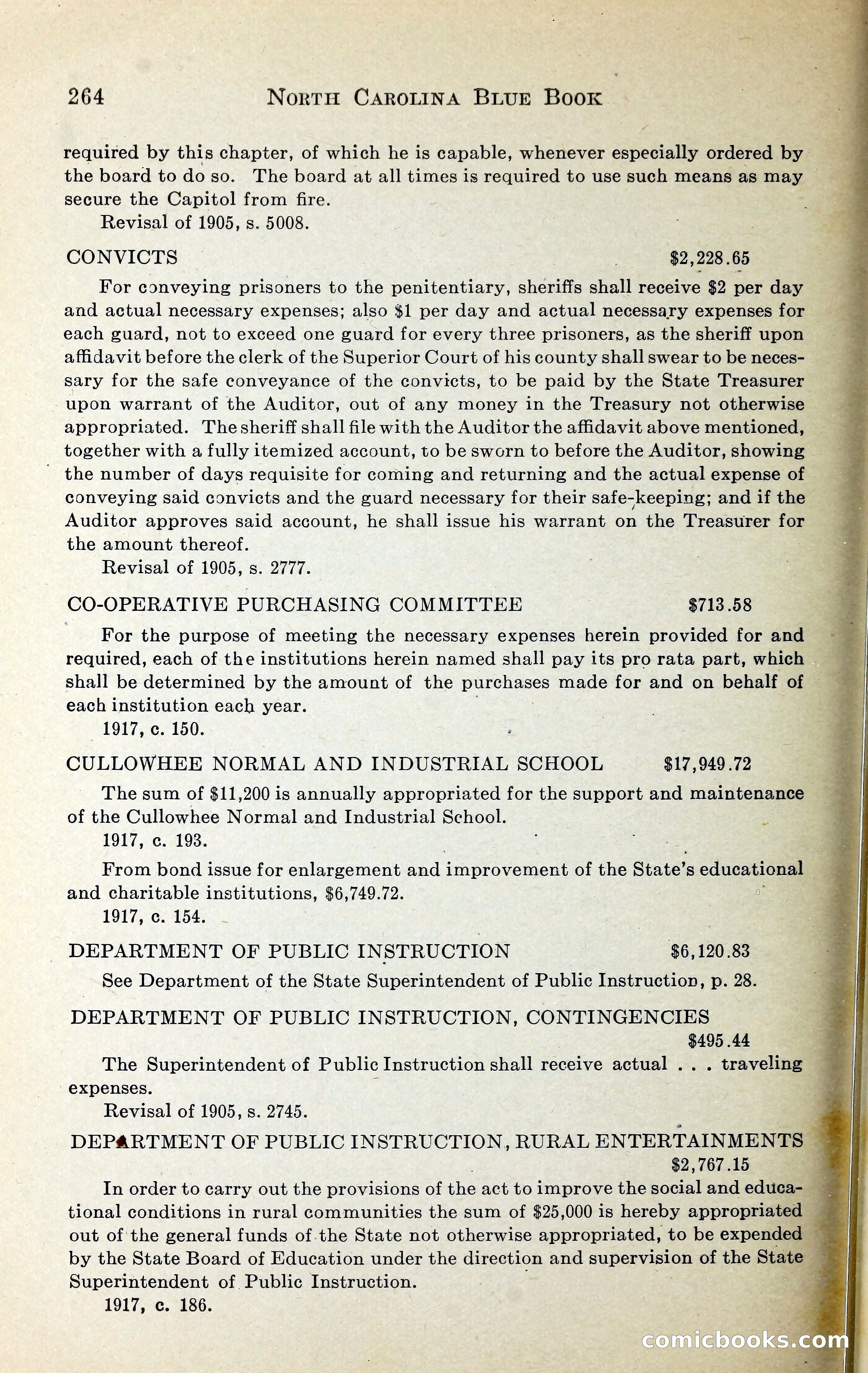 264 NORTH CAROLINA BLUE BOOK

required by this chapter, of which he is capable, whenever especially ordered by the board to do so. The board at all times is required to use such means as may secure the Capitol from fire.

Revisal of 1905, s. 5008.

CONVICTS $2,228.65

For conveying prisoners to the penitentiary, sheriffs shall receive $2 per day and actual necessary expenses; also $1 per day and actual necessary expenses for each guard, not to exceed one guard for every three prisoners, as the sheriff upon affidavit before the clerk of the Superior Court of his county shall swear to be necessary for the safe conveyance of the convicts, to be paid by the State Treasurer upon warrant of the Auditor, out of any money in the Treasury not otherwise appropriated. The sheriff shall file with the Auditor the affidavit above mentioned, together with a fully itemized account, to be sworn to before the Auditor, showing the number of days requisite for coming and returning and the actual expense of conveying said convicts and the guard necessary for their safe-keeping; and if the Auditor approves said account, he shall issue his warrant on the Treasurer for the amount thereof.

Revisal of 1905, s. 2777.

CO-OPERATIVE PURCHASING COMMITTEE $713.58

For the purpose of meeting the necessary expenses herein provided for and required, each of the institutions herein named shall pay its pro rata part, which shall be determined by the amount of the purchases made for and on behalf of each institution each year.

1917, c. 150.

CULLOWHEE NORMAL AND INDUSTRIAL SCHOOL $17,949.72

The sum of $11,200 is annually appropriated for the support and maintenance of the Cullowhee Normal and Industrial School.

1917, c. 193.

From bond issue for enlargement and improvement of the State's educational and charitable institutions, $6,749.72.

1917, c. 154.

DEPARTMENT OF PUBLIC INSTRUCTION $6,120.83

See Department of the State Superintendent of Public Instruction, p. 28.

DEPARTMENT OF PUBLIC INSTRUCTION, CONTINGENCIES $495.44

The Superintendent of Public Instruction shall receive actual . . . traveling expenses.

Revisal of 1905, s. 2745.

DEPARTMENT OF PUBLIC INSTRUCTION, RURAL ENTERTAINMENTS $2,767.15

In order to carry out the provisions of the act to improve the social and educational conditions in rural communities the sum of $25,000 is hereby appropriated out of the general funds of the State not otherwise appropriated, to be expended by the State Board of Education under the direction and supervision of the State Superintendent of Public Instruction.

1917, c. 186.

comicbooks.com